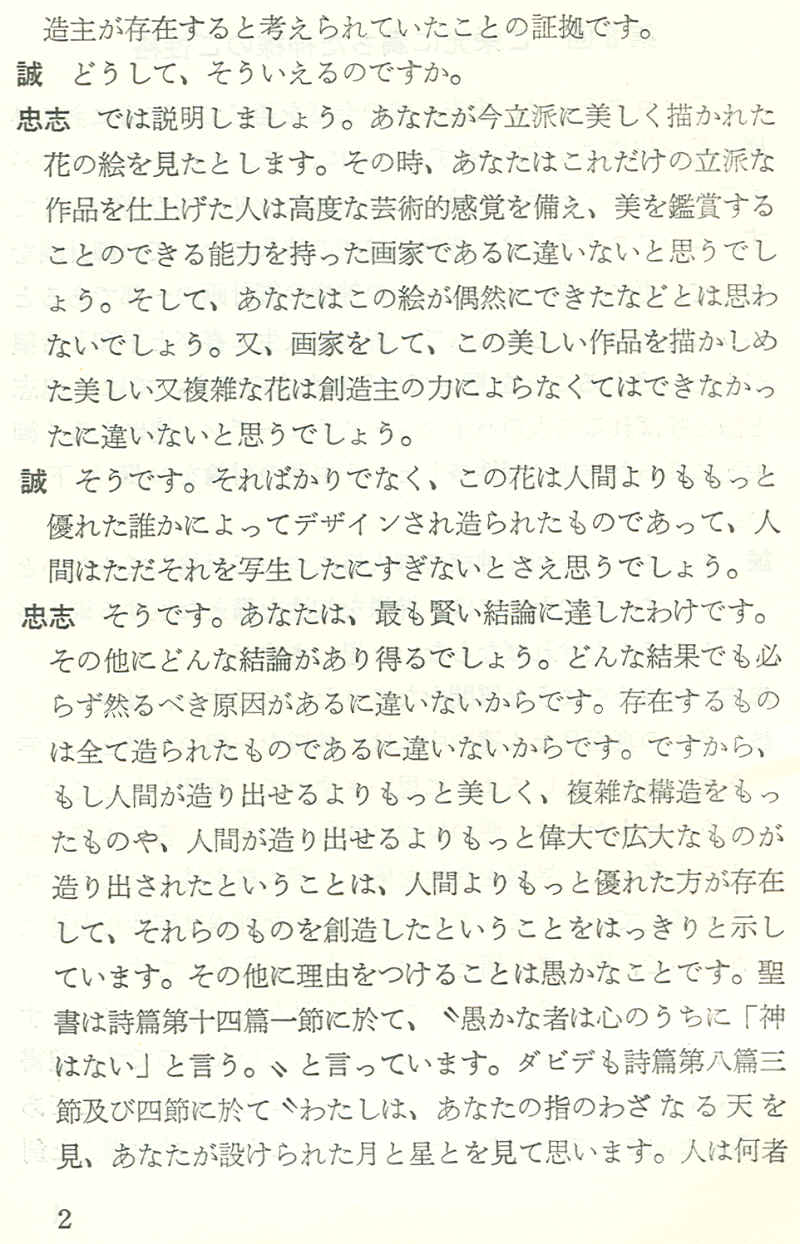 造主が存在すると考えられていたことの証拠です。

誠　どうして、そういえるのですか。

忠志　では説明しましょう。あなたが今立派に美しく描かれた花の絵を見たとします。その時、あなたはこれだけの立派な作品を仕上げた人は高度な芸術的感覚を備え、美を鑑賞することのできる能力を持った画家であるに違いないと思うでしょう。そして、あなたはこの絵が偶然にできたなどとは思わないでしょう。又、画家をして、この美しい作品を描かしめた美しい又複雑な花は創造主の力によらなくてはできなかったに違いないと思うでしょう。

誠　そうです。そればかりでなく、この花は人間よりももっと優れた誰かによってデザインされ造られたものであって、人間はただそれを写生したにすぎないとさえ思うでしょう。

忠志　そうです。あなたは、最も賢い結論に達したわけです。その他にどんな結論があり得るでしょう。どんな結果でも必らず然るべき原因があるに違いないからです。存在するものは全て造られたものであるに違いないからです。ですから、もし人間が造り出せるよりもっと美しく、複雑な構造をもったものや、人間が造り出せるよりもっと偉大で広大なものが造り出されたということは、人間よりもっと優れた方が存在して、それらのものを創造したということをはっきりと示しています。その他に理由をつけることは愚かなことです。聖書は詩篇第十四篇一節に於て、〝愚かな者は心のうちに「神はない」と言う。〟と言っています。ダビデも詩篇第八篇三節及び四節に於て〝わたしは、あなたの指のわざなる天を見、あなたが設けられた月と星とを見て思います。人は何者

2